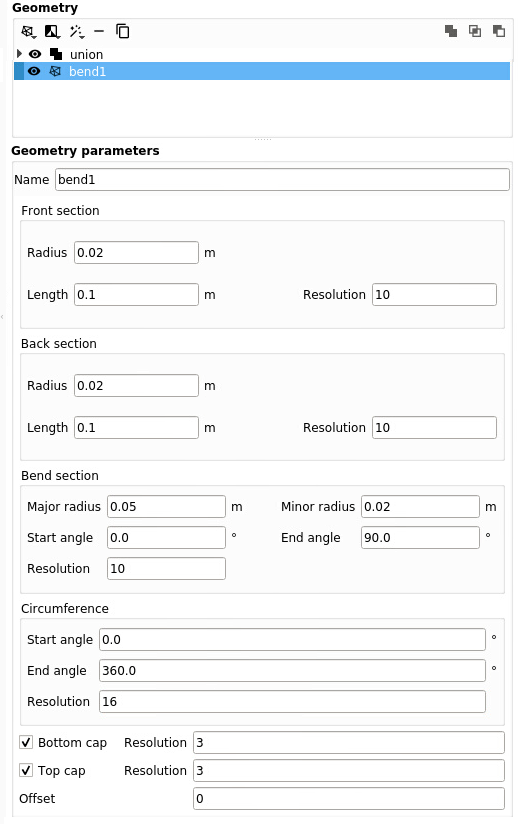 Geometry

union
bend1

Geometry parameters

Name bend1

Front section

Radius 0.02 m

Length 0.1 m Resolution 10

Back section

Radius 0.02 m

Length 0.1 m Resolution 10

Bend section

Major radius 0.05 m Minor radius 0.02 m

Start angle 0.0 ° End angle 90.0 °

Resolution 10

Circumference

Start angle 0.0 °

End angle 360.0 °

Resolution 16

Bottom cap Resolution 3

Top cap Resolution 3

Offset 0